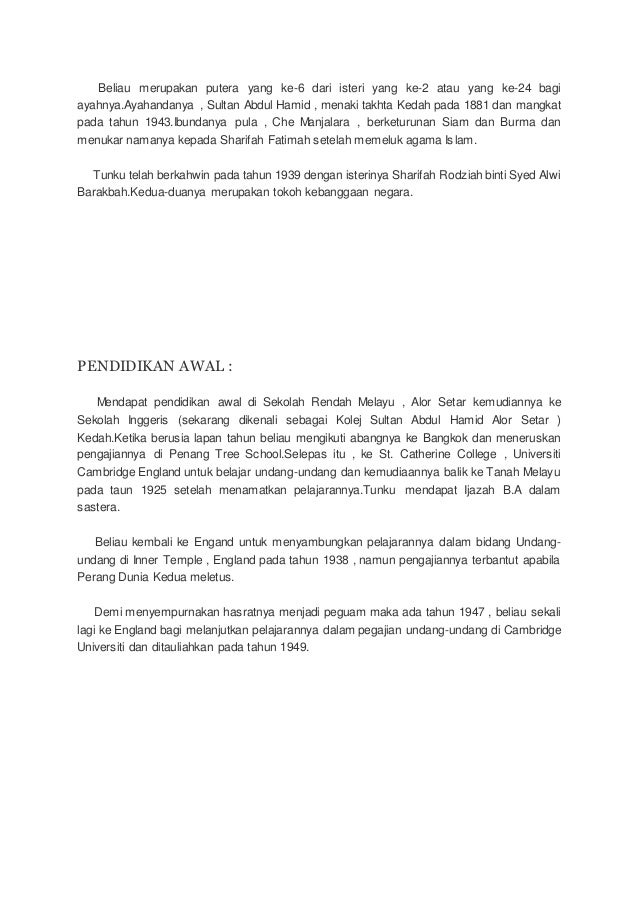 Beliau merupakan putera yang ke-6 dari isteri yang ke-2 atau yang ke-24 bagi ayahnya.Ayahandanya , Sultan Abdul Hamid , menaki takhta Kedah pada 1881 dan mangkat pada tahun 1943.Ibundanya pula , Che Manjalara , berketurunan Siam dan Burma dan menukar namanya kepada Sharifah Fatimah setelah memeluk agama Islam.

Tunku telah berkahwin pada tahun 1939 dengan isterinya Sharifah Rodziah binti Syed Alwi Barakbah.Kedua-duanya merupakan tokoh kebanggaan negara.

PENDIDIKAN AWAL :

Mendapat pendidikan awal di Sekolah Rendah Melayu , Alor Setar kemudiannya ke Sekolah Inggeris (sekarang dikenali sebagai Kolej Sultan Abdul Hamid Alor Setar ) Kedah.Ketika berusia lapan tahun beliau mengikuti abangnya ke Bangkok dan meneruskan pengajiannya di Penang Tree School.Selepas itu , ke St. Catherine College , Universiti Cambridge England untuk belajar undang-undang dan kemudiaannya balik ke Tanah Melayu pada taun 1925 setelah menamatkan pelajarannya.Tunku mendapat Ijazah B.A dalam sastera.

Beliau kembali ke Engand untuk menyambungkan pelajarannya dalam bidang Undang-undang di Inner Temple , England pada tahun 1938 , namun pengajiannya terbantut apabila Perang Dunia Kedua meletus.

Demi menyempurnakan hasratnya menjadi peguam maka ada tahun 1947 , beliau sekali lagi ke England bagi melanjutkan pelajarannya dalam pegajian undang-undang di Cambridge Universiti dan ditauliahkan pada tahun 1949.